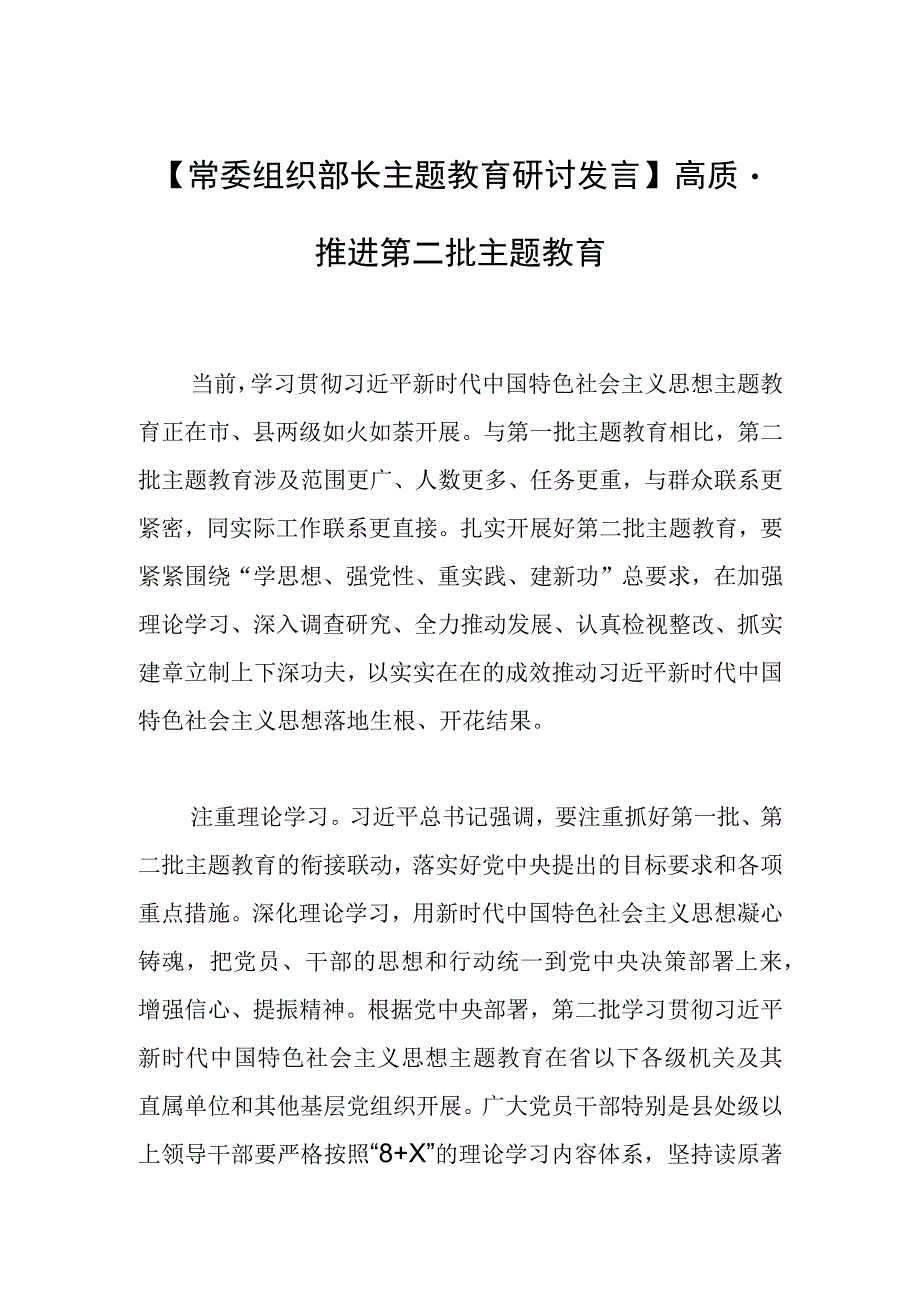 【常委组织部长主题教育研讨发言】高质·推进第二批主题教育

当前，学习贯彻习近平新时代中国特色社会主义思想主题教育正在市、县两级如火如荼开展。与第一批主题教育相比，第二批主题教育涉及范围更广、人数更多、任务更重，与群众联系更紧密，同实际工作联系更直接。扎实开展好第二批主题教育，要紧紧围绕“学思想、强党性、重实践、建新功”总要求，在加强理论学习、深入调查研究、全力推动发展、认真检视整改、抓实建章立制上下深功夫，以实实在在的成效推动习近平新时代中国特色社会主义思想落地生根、开花结果。

注重理论学习。习近平总书记强调，要注重抓好第一批、第二批主题教育的衔接联动，落实好党中央提出的目标要求和各项重点措施。深化理论学习，用新时代中国特色社会主义思想凝心铸魂，把党员、干部的思想和行动统一到党中央决策部署上来，增强信心、提振精神。根据党中央部署，第二批学习贯彻习近平新时代中国特色社会主义思想主题教育在省以下各级机关及其直属单位和其他基层党组织开展。广大党员干部特别是县处级以上领导干部要严格按照“8+X”的理论学习内容体系，坚持读原著